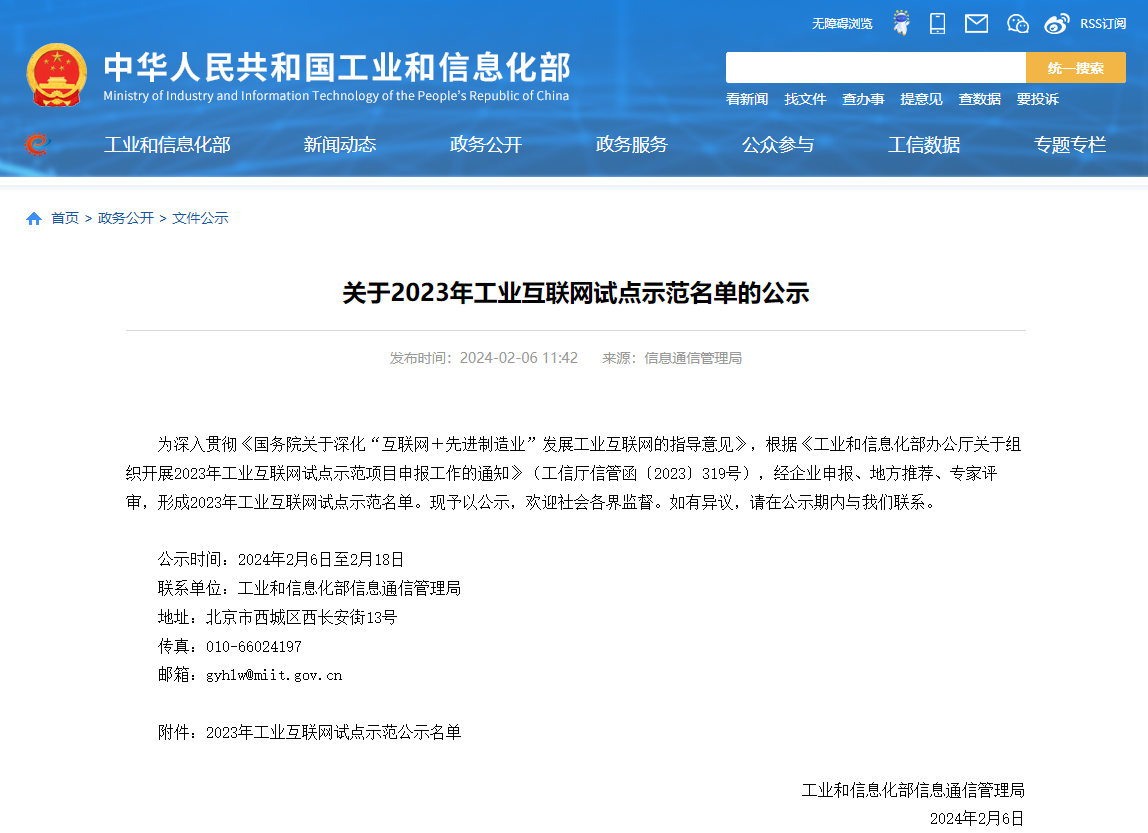 无障碍浏览 RSS订阅

中华人民共和国工业和信息化部
Ministry of Industry and Information Technology of the People's Republic of China

统一搜索

看新闻 找文件 查办事 提意见 查数据 要投诉

工业和信息化部 新闻动态 政务公开 政务服务 公众参与 工信数据 专题专栏

首页 > 政务公开 > 文件公示

关于2023年工业互联网试点示范名单的公示

发布时间：2024-02-06 11:42 来源：信息通信管理局

为深入贯彻《国务院关于深化“互联网+先进制造业”发展工业互联网的指导意见》，根据《工业和信息化部办公厅关于组织开展2023年工业互联网试点示范项目申报工作的通知》（工信厅信管函〔2023〕319号），经企业申报、地方推荐、专家评审，形成2023年工业互联网试点示范名单。现予以公示，欢迎社会各界监督。如有异议，请在公示期内与我们联系。

公示时间：2024年2月6日至2月18日
联系单位：工业和信息化部信息通信管理局
地址：北京市西城区西长安街13号
传真：010-66024197
邮箱：gyhlw@miit.gov.cn

附件：2023年工业互联网试点示范公示名单

工业和信息化部信息通信管理局
2024年2月6日